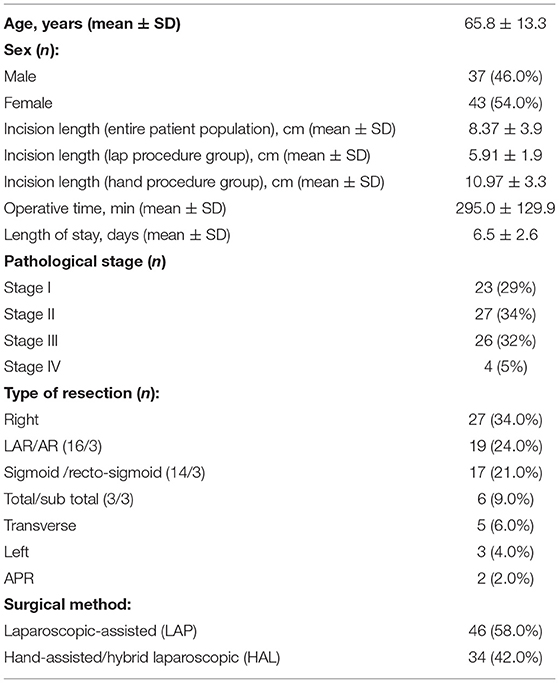 | | |
|---|---|
| **Age, years (mean ± SD)** | 65.8 ± 13.3 |
| **Sex (*n*):** | |
| Male | 37 (46.0%) |
| Female | 43 (54.0%) |
| Incision length (entire patient population), cm (mean ± SD) | 8.37 ± 3.9 |
| Incision length (lap procedure group), cm (mean ± SD) | 5.91 ± 1.9 |
| Incision length (hand procedure group), cm (mean ± SD) | 10.97 ± 3.3 |
| Operative time, min (mean ± SD) | 295.0 ± 129.9 |
| Length of stay, days (mean ± SD) | 6.5 ± 2.6 |
| **Pathological stage (*n*)** | |
| Stage I | 23 (29%) |
| Stage II | 27 (34%) |
| Stage III | 26 (32%) |
| Stage IV | 4 (5%) |
| **Type of resection (*n*):** | |
| Right | 27 (34.0%) |
| LAR/AR (16/3) | 19 (24.0%) |
| Sigmoid /recto-sigmoid (14/3) | 17 (21.0%) |
| Total/sub total (3/3) | 6 (9.0%) |
| Transverse | 5 (6.0%) |
| Left | 3 (4.0%) |
| APR | 2 (2.0%) |
| **Surgical method:** | |
| Laparoscopic-assisted (LAP) | 46 (58.0%) |
| Hand-assisted/hybrid laparoscopic (HAL) | 34 (42.0%) |